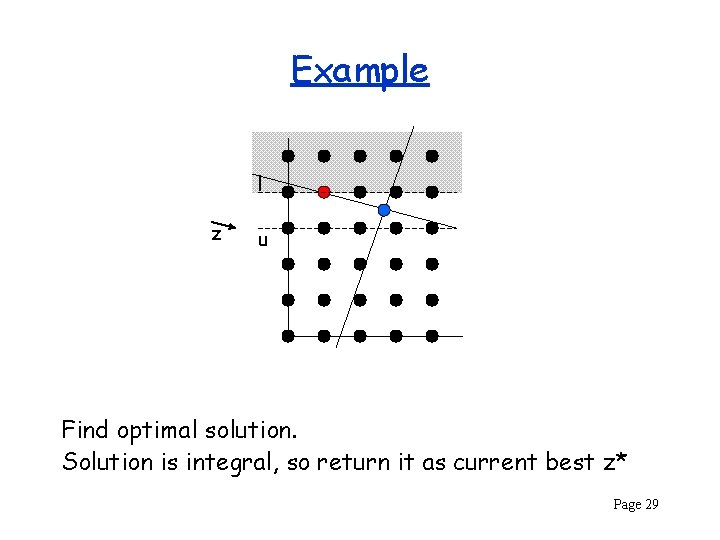 Example

l

z

u

Find optimal solution.
Solution is integral, so return it as current best z*

Page 29